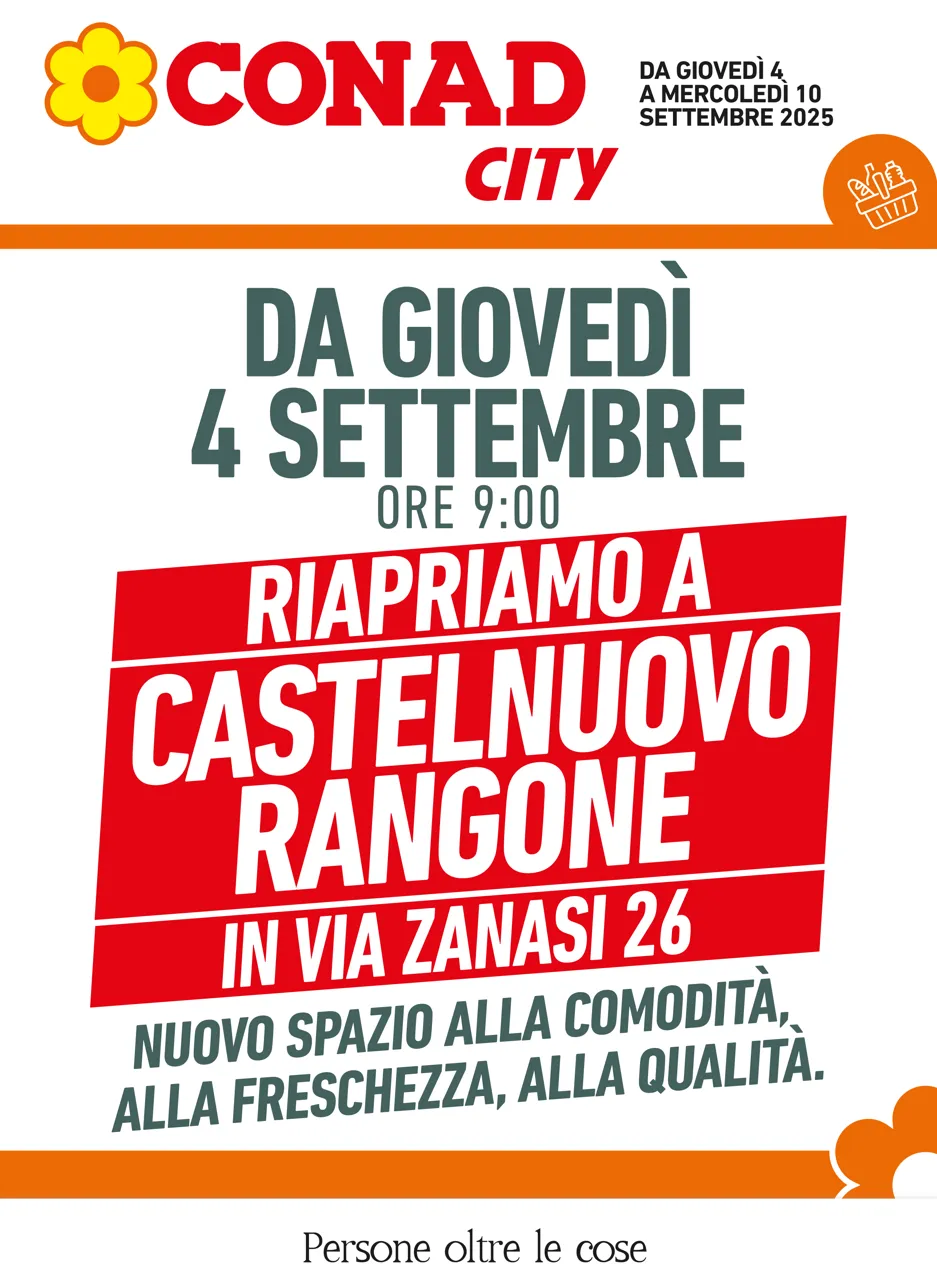 CONAD
CITY

DA GIOVEDÌ 4
A MERCOLEDÌ 10
SETTEMBRE 2025

DA GIOVEDÌ
4 SETTEMBRE
ORE 9:00

RIAPRIAMO A
CASTELNUOVO
RANGONE
IN VIA ZANASI 26

NUOVO SPAZIO ALLA COMODITÀ,
ALLA FRESCHEZZA, ALLA QUALITÀ.

Persone oltre le cose